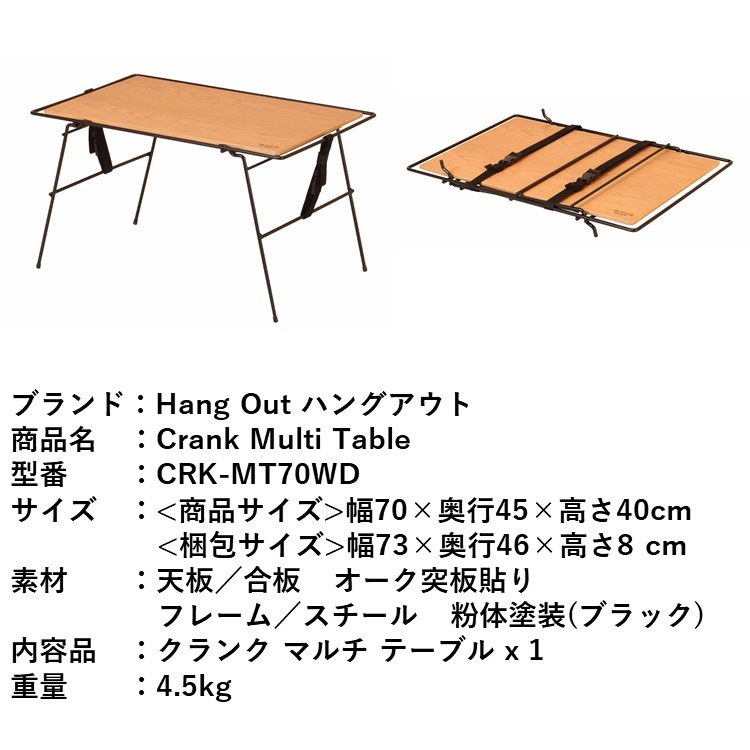 ブランド：Hang Out ハングアウト
商品名　：Crank Multi Table
型番　　：CRK-MT70WD
サイズ　：<商品サイズ>幅70×奥行45×高さ40cm
　　　　　<梱包サイズ>幅73×奥行46×高さ8 cm
素材　　：天板／合板　オーク突板貼り
　　　　　フレーム／スチール　粉体塗装(ブラック)
内容品　：クランク マルチ テーブル x 1
重量　　：4.5kg